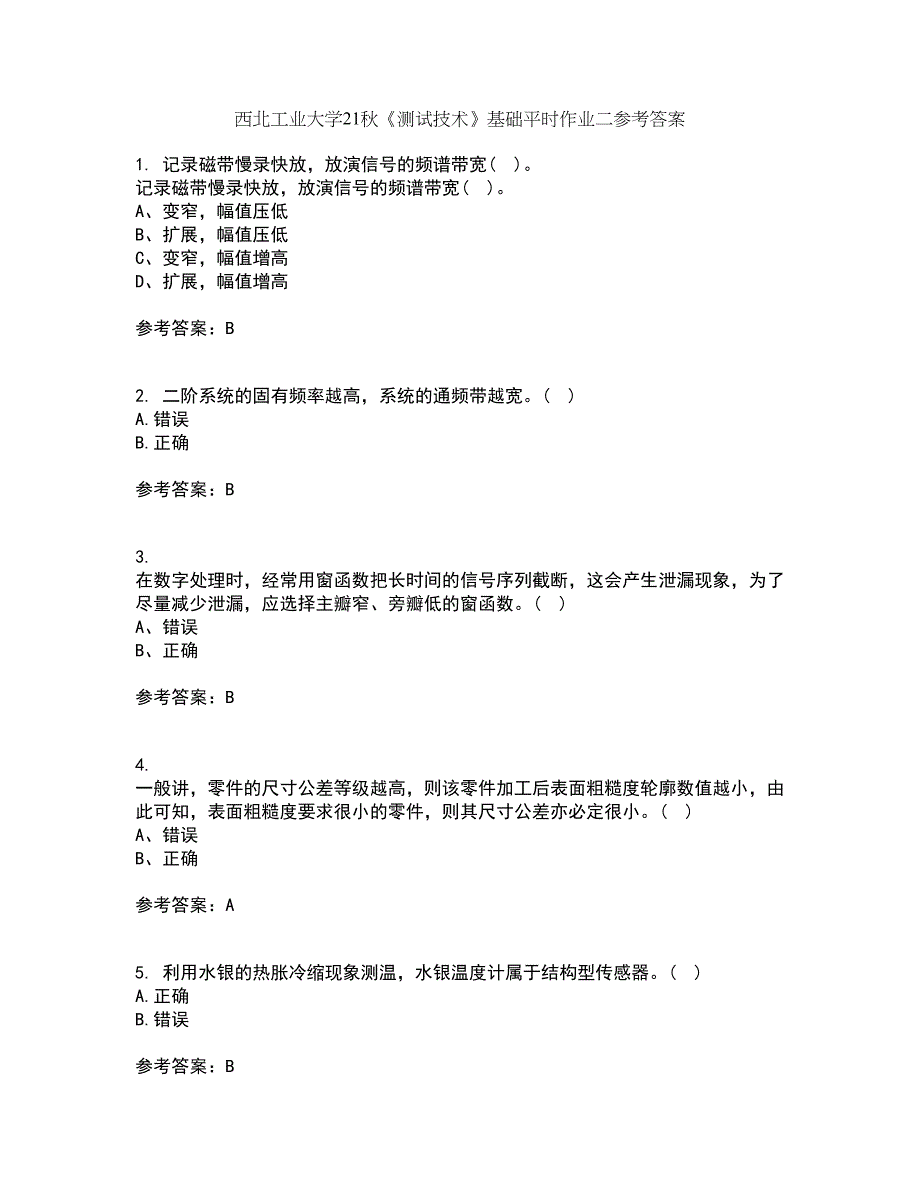 西北工业大学21秋《测试技术》基础平时作业二参考答案

1. 记录磁带慢录快放，放演信号的频谱带宽（ ）。
记录磁带慢录快放，放演信号的频谱带宽（ ）。
A、变窄，幅值压低
B、扩展，幅值压低
C、变窄，幅值增高
D、扩展，幅值增高

参考答案：B

2. 二阶系统的固有频率越高，系统的通频带越宽。（ ）
A.错误
B.正确

参考答案：B

3.
在数字处理时，经常用窗函数把长时间的信号序列截断，这会产生泄漏现象，为了尽量减少泄漏，应选择主瓣窄、旁瓣低的窗函数。（ ）
A、错误
B、正确

参考答案：B

4.
一般讲，零件的尺寸公差等级越高，则该零件加工后表面粗糙度轮廓数值越小，由此可知，表面粗糙度要求很小的零件，则其尺寸公差亦必定很小。（ ）
A、错误
B、正确

参考答案：A

5. 利用水银的热胀冷缩现象测温，水银温度计属于结构型传感器。（ ）
A.正确
B.错误

参考答案：B